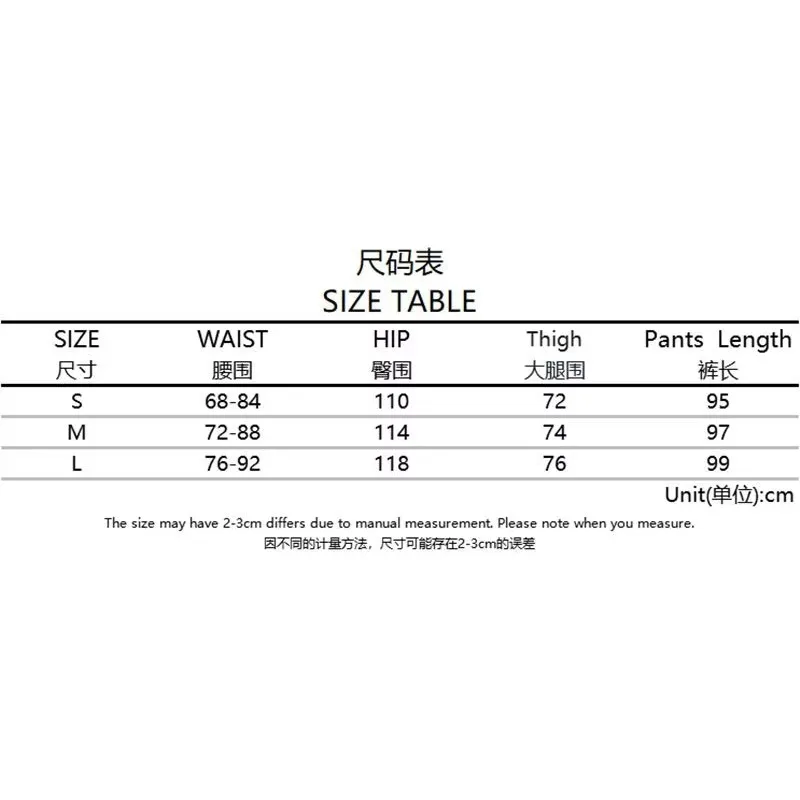 尺码表
SIZE TABLE

| SIZE 尺寸 | WAIST 腰围 | HIP 臀围 | Thigh 大腿围 | Pants Length 裤长 |
|---|---|---|---|---|
| S | 68-84 | 110 | 72 | 95 |
| M | 72-88 | 114 | 74 | 97 |
| L | 76-92 | 118 | 76 | 99 |

Unit(单位):cm

The size may have 2-3cm differs due to manual measurement. Please note when you measure.
因不同的计量方法，尺寸可能存在2-3cm的误差